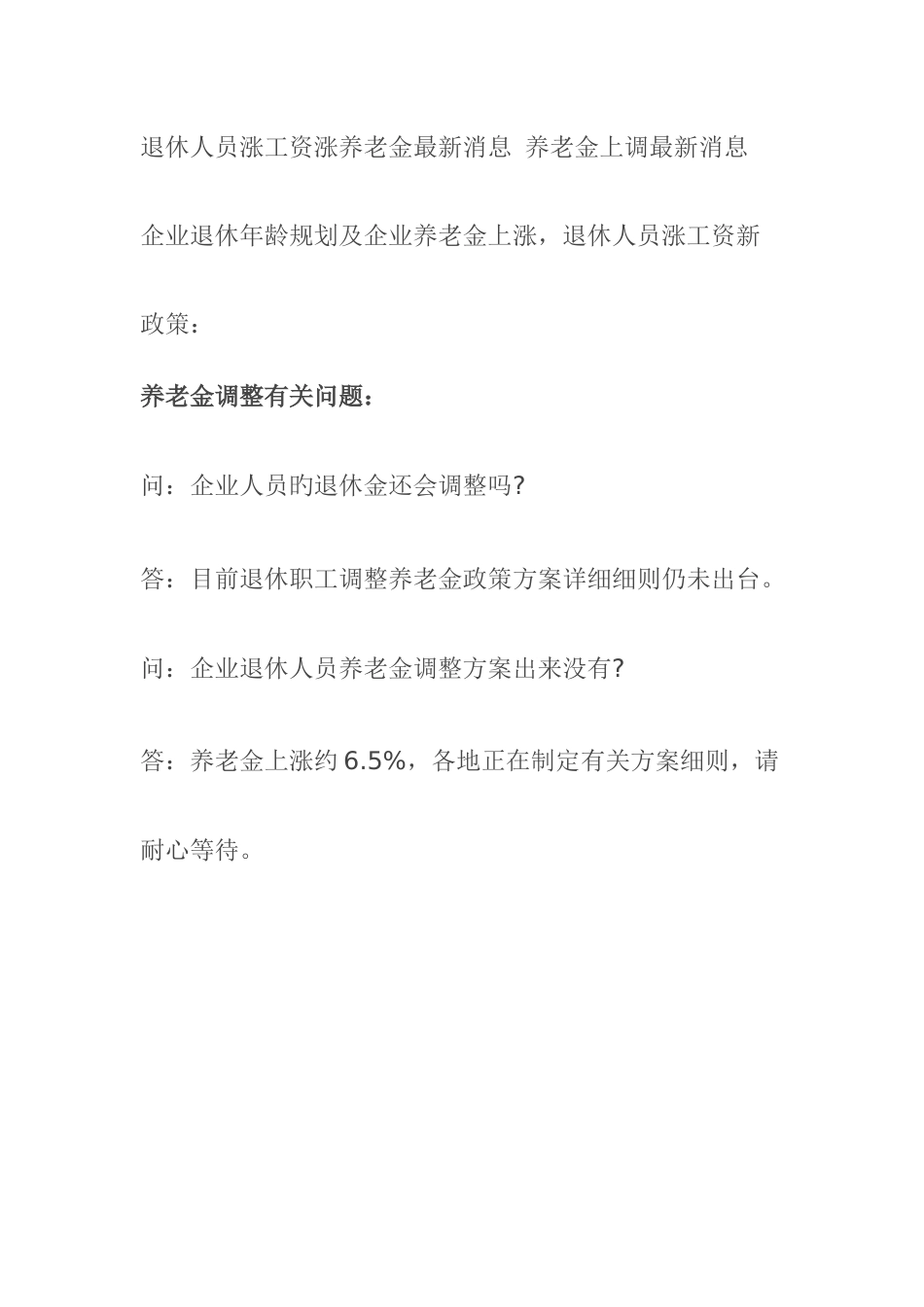 退休人员涨工资涨养老金最新消息 养老金上调最新消息

企业退休年龄规划及企业养老金上涨，退休人员涨工资新政策：

养老金调整有关问题：

问：企业人员旳退休金还会调整吗?

答：目前退休职工调整养老金政策方案详细细则仍未出台。

问：企业退休人员养老金调整方案出来没有?

答：养老金上涨约 6.5%，各地正在制定有关方案细则，请耐心等待。